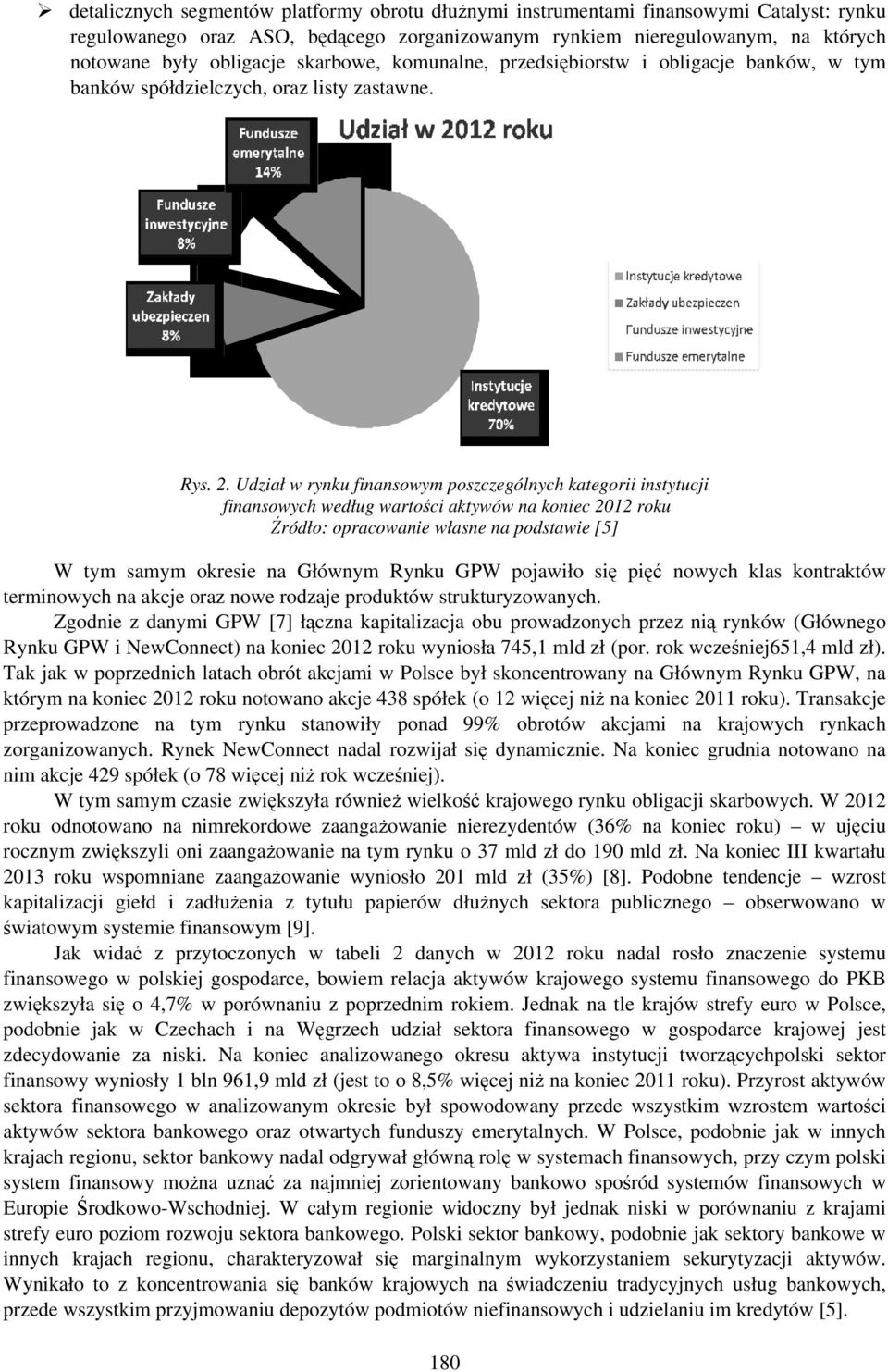 ➢ detalicznych segmentów platformy obrotu dłużnymi instrumentami finansowymi Catalyst: rynku regulowanego oraz ASO, będącego zorganizowanym rynkiem nieregulowanym, na których notowane były obligacje skarbowe, komunalne, przedsiębiorstw i obligacje banków, w tym banków spółdzielczych, oraz listy zastawne.

Udział w 2012 roku

Fundusze emerytalne 14%

Fundusze inwestycyjne 8%

Zakłady ubezpieczen 8%

Instytucje kredytowe 70%

Instytucje kredytowe
Zakłady ubezpieczen
Fundusze inwestycyjne
Fundusze emerytalne

Rys. 2. Udział w rynku finansowym poszczególnych kategorii instytucji finansowych według wartości aktywów na koniec 2012 roku
Źródło: opracowanie własne na podstawie [5]

W tym samym okresie na Głównym Rynku GPW pojawiło się pięć nowych klas kontraktów terminowych na akcje oraz nowe rodzaje produktów strukturyzowanych.

Zgodnie z danymi GPW [7] łączna kapitalizacja obu prowadzonych przez nią rynków (Głównego Rynku GPW i NewConnect) na koniec 2012 roku wyniosła 745,1 mld zł (por. rok wcześniej651,4 mld zł). Tak jak w poprzednich latach obrót akcjami w Polsce był skoncentrowany na Głównym Rynku GPW, na którym na koniec 2012 roku notowano akcje 438 spółek (o 12 więcej niż na koniec 2011 roku). Transakcje przeprowadzone na tym rynku stanowiły ponad 99% obrotów akcjami na krajowych rynkach zorganizowanych. Rynek NewConnect nadal rozwijał się dynamicznie. Na koniec grudnia notowano na nim akcje 429 spółek (o 78 więcej niż rok wcześniej).

W tym samym czasie zwiększyła również wielkość krajowego rynku obligacji skarbowych. W 2012 roku odnotowano na nimrekordowe zaangażowanie nierezydentów (36% na koniec roku) – w ujęciu rocznym zwiększyli oni zaangażowanie na tym rynku o 37 mld zł do 190 mld zł. Na koniec III kwartału 2013 roku wspomniane zaangażowanie wyniosło 201 mld zł (35%) [8]. Podobne tendencje – wzrost kapitalizacji giełd i zadłużenia z tytułu papierów dłużnych sektora publicznego – obserwowano w światowym systemie finansowym [9].

Jak widać z przytoczonych w tabeli 2 danych w 2012 roku nadal rosło znaczenie systemu finansowego w polskiej gospodarce, bowiem relacja aktywów krajowego systemu finansowego do PKB zwiększyła się o 4,7% w porównaniu z poprzednim rokiem. Jednak na tle krajów strefy euro w Polsce, podobnie jak w Czechach i na Węgrzech udział sektora finansowego w gospodarce krajowej jest zdecydowanie za niski. Na koniec analizowanego okresu aktywa instytucji tworzącychpolski sektor finansowy wyniosły 1 bln 961,9 mld zł (jest to o 8,5% więcej niż na koniec 2011 roku). Przyrost aktywów sektora finansowego w analizowanym okresie był spowodowany przede wszystkim wzrostem wartości aktywów sektora bankowego oraz otwartych funduszy emerytalnych. W Polsce, podobnie jak w innych krajach regionu, sektor bankowy nadal odgrywał główną rolę w systemach finansowych, przy czym polski system finansowy można uznać za najmniej zorientowany bankowo spośród systemów finansowych w Europie Środkowo-Wschodniej. W całym regionie widoczny był jednak niski w porównaniu z krajami strefy euro poziom rozwoju sektora bankowego. Polski sektor bankowy, podobnie jak sektory bankowe w innych krajach regionu, charakteryzował się marginalnym wykorzystaniem sekurytyzacji aktywów. Wynikało to z koncentrowania się banków krajowych na świadczeniu tradycyjnych usług bankowych, przede wszystkim przyjmowaniu depozytów podmiotów niefinansowych i udzielaniu im kredytów [5].

180